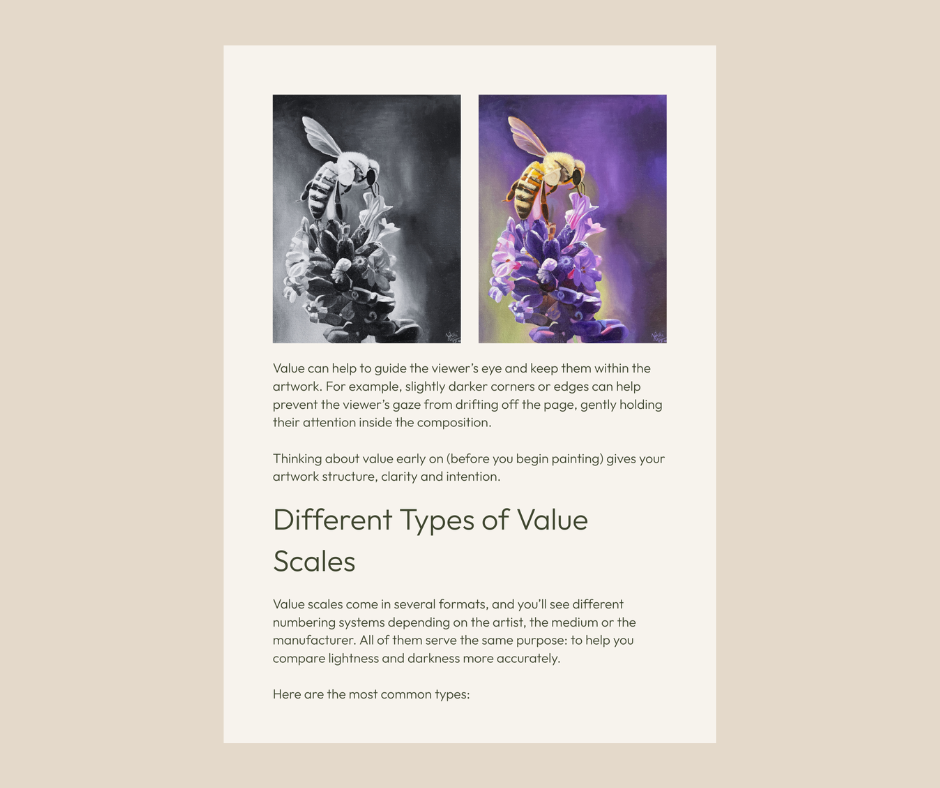 Value can help to guide the viewer's eye and keep them within the artwork. For example, slightly darker corners or edges can help prevent the viewer's gaze from drifting off the page, gently holding their attention inside the composition.

Thinking about value early on (before you begin painting) gives your artwork structure, clarity and intention.

Different Types of Value Scales

Value scales come in several formats, and you'll see different numbering systems depending on the artist, the medium or the manufacturer. All of them serve the same purpose: to help you compare lightness and darkness more accurately.

Here are the most common types: